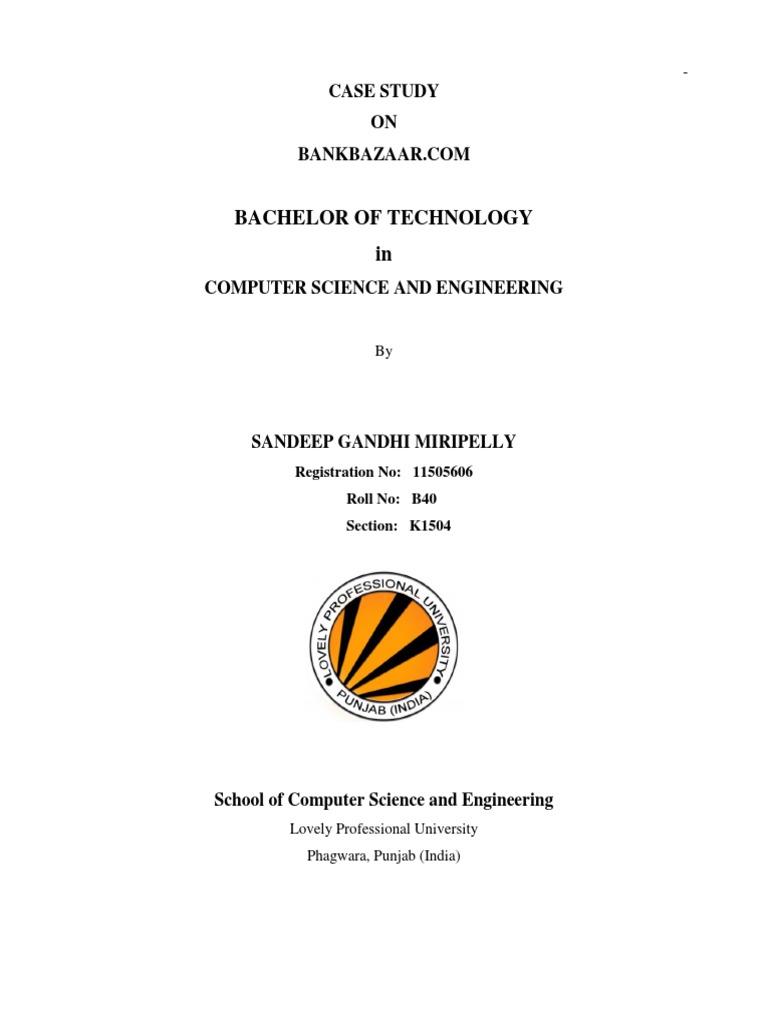 -

CASE STUDY
ON
BANKBAZAAR.COM

BACHELOR OF TECHNOLOGY
in
COMPUTER SCIENCE AND ENGINEERING

By

SANDEEP GANDHI MIRIPELLY
Registration No: 11505606
Roll No: B40
Section: K1504

LOVELY PROFESSIONAL UNIVERSITY
PUNJAB (INDIA)

School of Computer Science and Engineering
Lovely Professional University
Phagwara, Punjab (India)